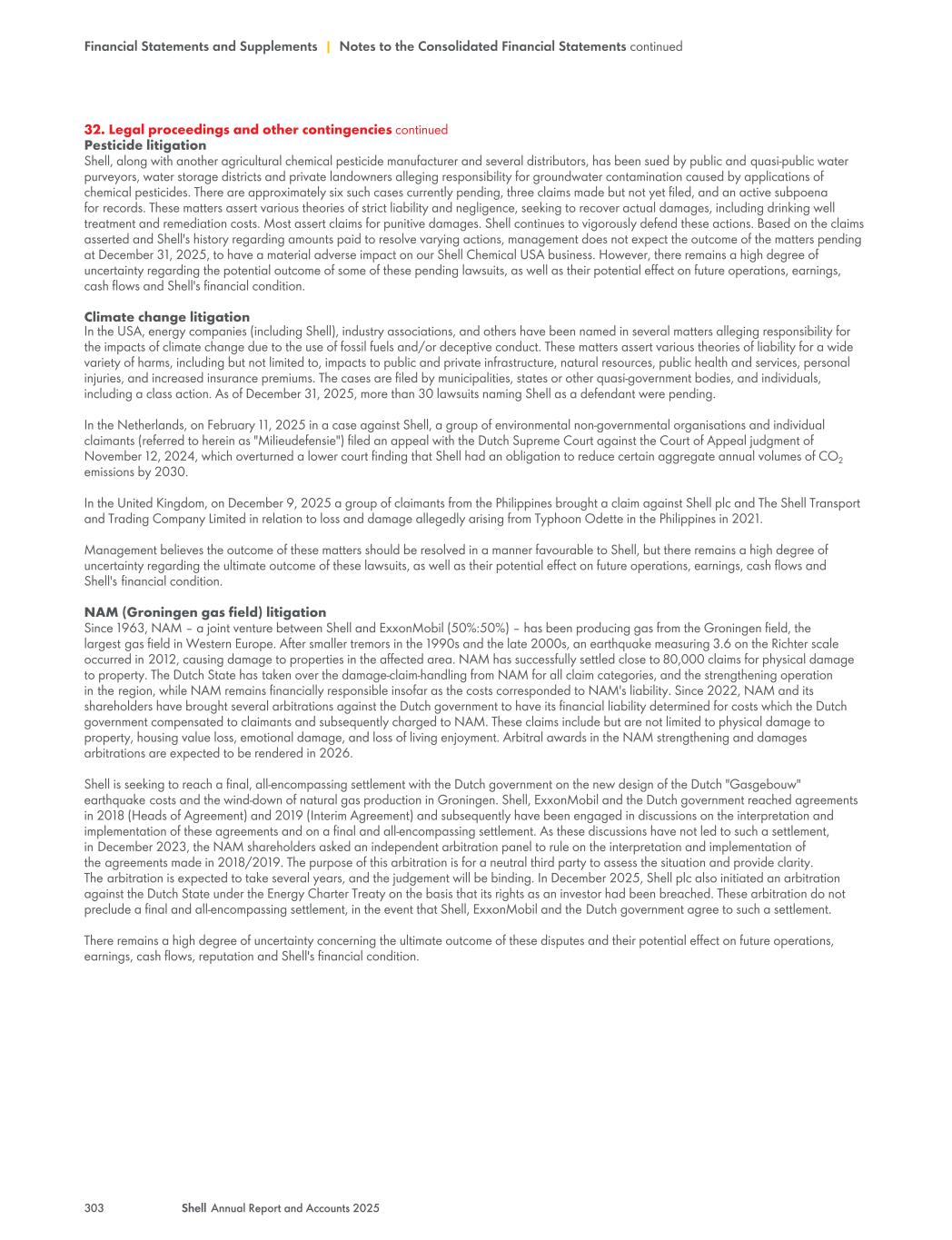 Financial Statements and Supplements | Notes to the Consolidated Financial Statements continued

32. Legal proceedings and other contingencies continued
Pesticide litigation
Shell, along with another agricultural chemical pesticide manufacturer and several distributors, has been sued by public and quasi-public water purveyors, water storage districts and private landowners alleging responsibility for groundwater contamination caused by applications of chemical pesticides. There are approximately six such cases currently pending, three claims made but not yet filed, and an active subpoena for records. These matters assert various theories of strict liability and negligence, seeking to recover actual damages, including drinking well treatment and remediation costs. Most assert claims for punitive damages. Shell continues to vigorously defend these actions. Based on the claims asserted and Shell's history regarding amounts paid to resolve varying actions, management does not expect the outcome of the matters pending at December 31, 2025, to have a material adverse impact on our Shell Chemical USA business. However, there remains a high degree of uncertainty regarding the potential outcome of some of these pending lawsuits, as well as their potential effect on future operations, earnings, cash flows and Shell's financial condition.

Climate change litigation
In the USA, energy companies (including Shell), industry associations, and others have been named in several matters alleging responsibility for the impacts of climate change due to the use of fossil fuels and/or deceptive conduct. These matters assert various theories of liability for a wide variety of harms, including but not limited to, impacts to public and private infrastructure, natural resources, public health and services, personal injuries, and increased insurance premiums. The cases are filed by municipalities, states or other quasi-government bodies, and individuals, including a class action. As of December 31, 2025, more than 30 lawsuits naming Shell as a defendant were pending.

In the Netherlands, on February 11, 2025 in a case against Shell, a group of environmental non-governmental organisations and individual claimants (referred to herein as "Milieudefensie") filed an appeal with the Dutch Supreme Court against the Court of Appeal judgment of November 12, 2024, which overturned a lower court finding that Shell had an obligation to reduce certain aggregate annual volumes of $CO_2$ emissions by 2030.

In the United Kingdom, on December 9, 2025 a group of claimants from the Philippines brought a claim against Shell plc and The Shell Transport and Trading Company Limited in relation to loss and damage allegedly arising from Typhoon Odette in the Philippines in 2021.

Management believes the outcome of these matters should be resolved in a manner favourable to Shell, but there remains a high degree of uncertainty regarding the ultimate outcome of these lawsuits, as well as their potential effect on future operations, earnings, cash flows and Shell's financial condition.

NAM (Groningen gas field) litigation
Since 1963, NAM – a joint venture between Shell and ExxonMobil (50%:50%) – has been producing gas from the Groningen field, the largest gas field in Western Europe. After smaller tremors in the 1990s and the late 2000s, an earthquake measuring 3.6 on the Richter scale occurred in 2012, causing damage to properties in the affected area. NAM has successfully settled close to 80,000 claims for physical damage to property. The Dutch State has taken over the damage-claim-handling from NAM for all claim categories, and the strengthening operation in the region, while NAM remains financially responsible insofar as the costs corresponded to NAM's liability. Since 2022, NAM and its shareholders have brought several arbitrations against the Dutch government to have its financial liability determined for costs which the Dutch government compensated to claimants and subsequently charged to NAM. These claims include but are not limited to physical damage to property, housing value loss, emotional damage, and loss of living enjoyment. Arbitral awards in the NAM strengthening and damages arbitrations are expected to be rendered in 2026.

Shell is seeking to reach a final, all-encompassing settlement with the Dutch government on the new design of the Dutch "Gasgebouw" earthquake costs and the wind-down of natural gas production in Groningen. Shell, ExxonMobil and the Dutch government reached agreements in 2018 (Heads of Agreement) and 2019 (Interim Agreement) and subsequently have been engaged in discussions on the interpretation and implementation of these agreements and on a final and all-encompassing settlement. As these discussions have not led to such a settlement, in December 2023, the NAM shareholders asked an independent arbitration panel to rule on the interpretation and implementation of the agreements made in 2018/2019. The purpose of this arbitration is for a neutral third party to assess the situation and provide clarity. The arbitration is expected to take several years, and the judgement will be binding. In December 2025, Shell plc also initiated an arbitration against the Dutch State under the Energy Charter Treaty on the basis that its rights as an investor had been breached. These arbitration do not preclude a final and all-encompassing settlement, in the event that Shell, ExxonMobil and the Dutch government agree to such a settlement.

There remains a high degree of uncertainty concerning the ultimate outcome of these disputes and their potential effect on future operations, earnings, cash flows, reputation and Shell's financial condition.

303 Shell Annual Report and Accounts 2025